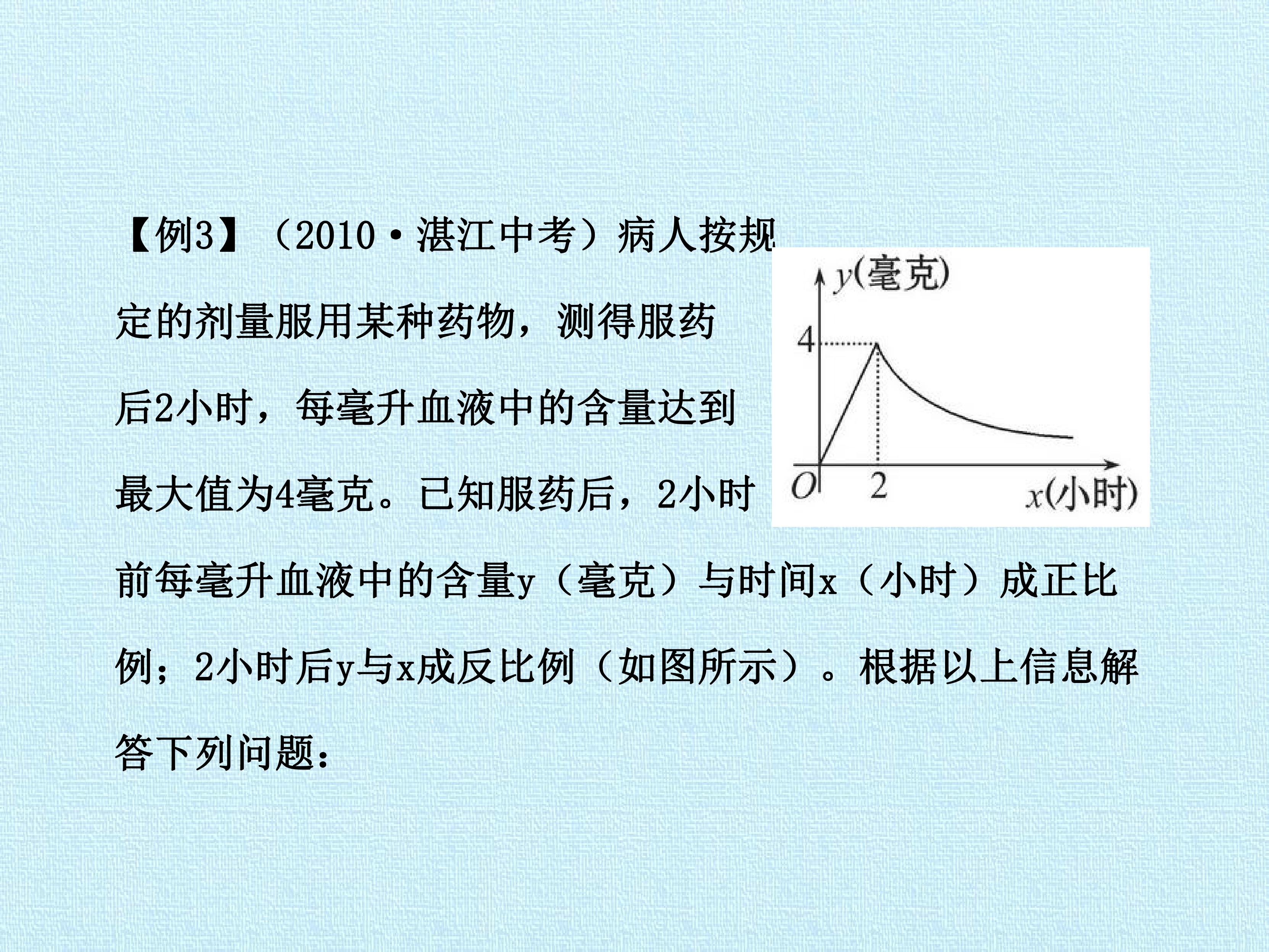 【例3】（2010·湛江中考）病人按规定的剂量服用某种药物，测得服药后2小时，每毫升血液中的含量达到最大值为4毫克。已知服药后，2小时前每毫升血液中的含量y（毫克）与时间x（小时）成正比例；2小时后y与x成反比例（如图所示）。根据以上信息解答下列问题：

y(毫克)
4
O
2
x(小时)